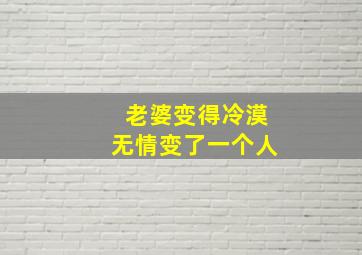 老婆变得冷漠
无情变了一个人